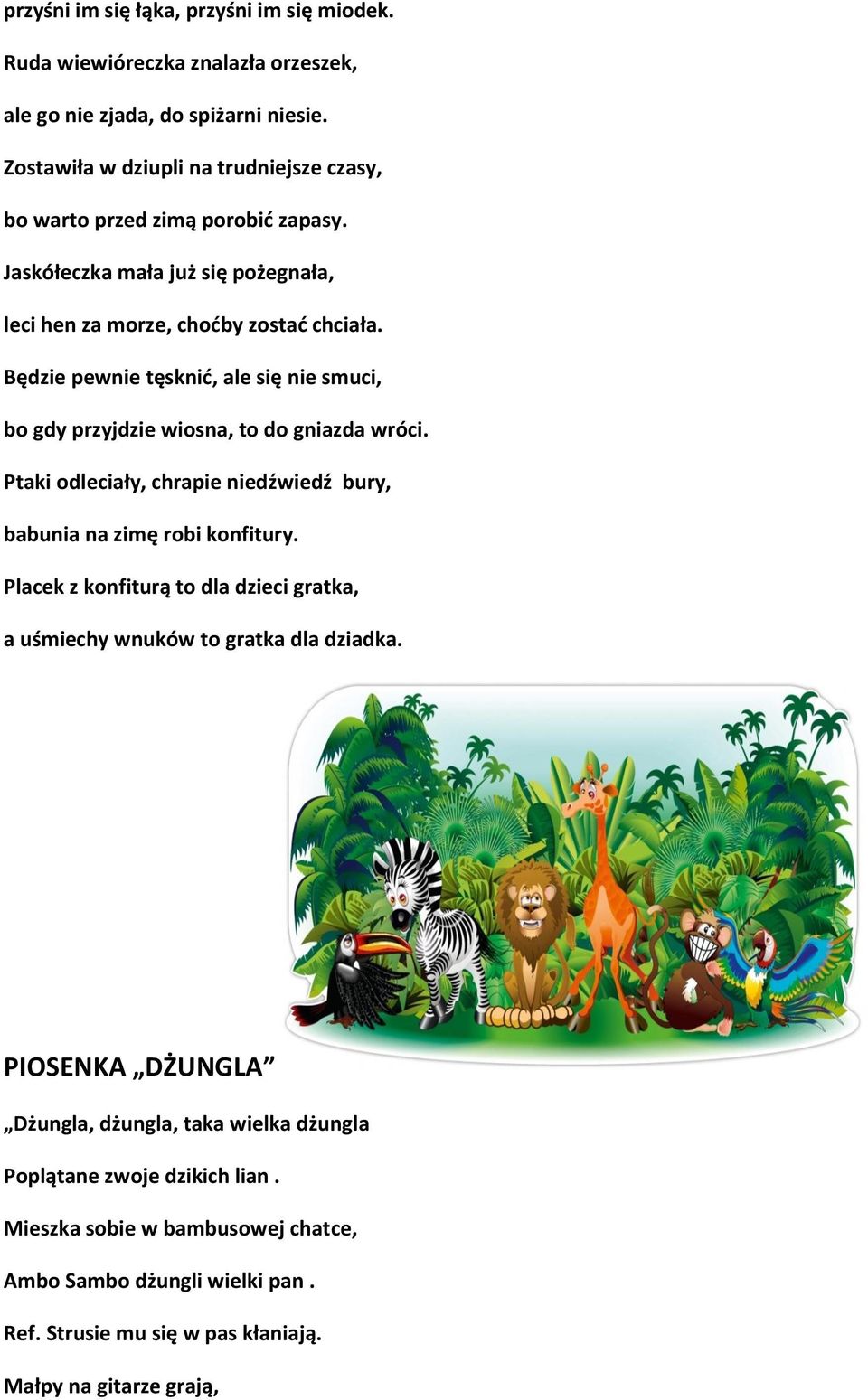 przyśni im się łąka, przyśni im się miodek.

Ruda wiewióreczka znalazła orzeszek,

ale go nie zjada, do spiżarni niesie.

Zostawiła w dziupli na trudniejsze czasy,

bo warto przed zimą porobić zapasy.

Jaskółeczka mała już się pożegnała,

leci hen za morze, choćby zostać chciała.

Będzie pewnie tęsknić, ale się nie smuci,

bo gdy przyjdzie wiosna, to do gniazda wróci.

Ptaki odleciały, chrapie niedźwiedź bury,

babunia na zimę robi konfitury.

Placek z konfiturą to dla dzieci gratka,

a uśmiechy wnuków to gratka dla dziadka.

PIOSENKA „DŻUNGLA”

„Dżungla, dżungla, taka wielka dżungla

Poplątane zwoje dzikich lian .

Mieszka sobie w bambusowej chatce,

Ambo Sambo dżungli wielki pan .

Ref. Strusie mu się w pas kłaniają.

Małpy na gitarze grają,